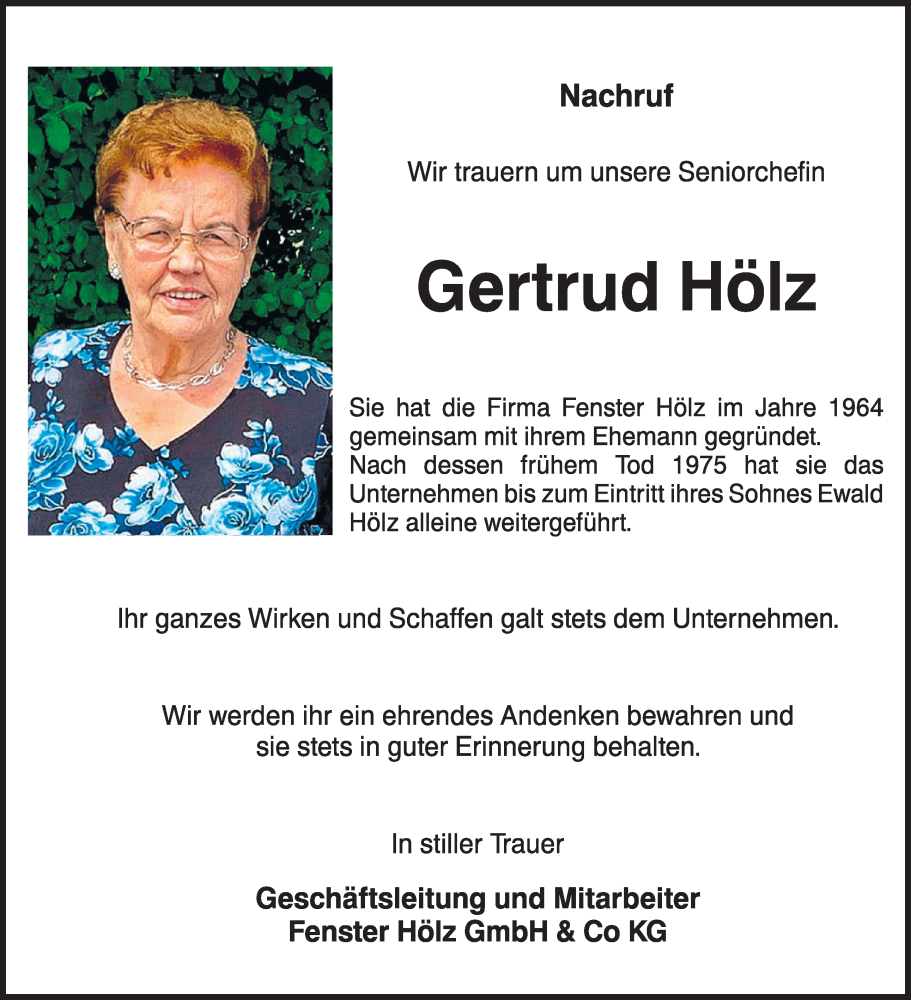 Nachruf

Wir trauern um unsere Seniorchefin

Gertrud Hölz

Sie hat die Firma Fenster Hölz im Jahre 1964 gemeinsam mit ihrem Ehemann gegründet. Nach dessen frühem Tod 1975 hat sie das Unternehmen bis zum Eintritt ihres Sohnes Ewald Hölz alleine weitergeführt.

Ihr ganzes Wirken und Schaffen galt stets dem Unternehmen.

Wir werden ihr ein ehrendes Andenken bewahren und sie stets in guter Erinnerung behalten.

In stiller Trauer

Geschäftsleitung und Mitarbeiter
Fenster Hölz GmbH & Co KG